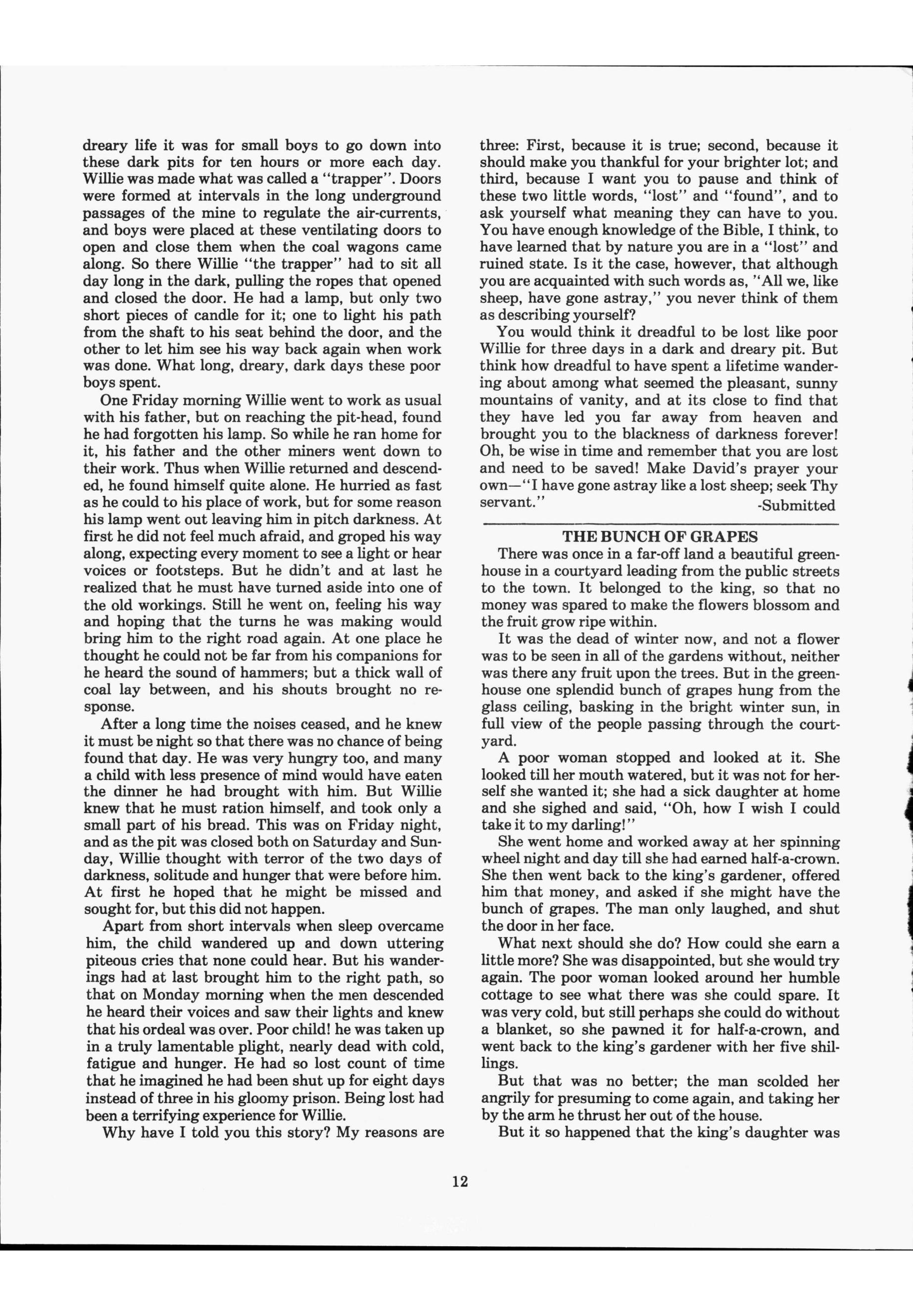 dreary life it was for small boys to go down into these dark pits for ten hours or more each day. Willie was made what was called a "trapper". Doors were formed at intervals in the long underground passages of the mine to regulate the air-currents, and boys were placed at these ventilating doors to open and close them when the coal wagons came along. So there Willie "the trapper" had to sit all day long in the dark, pulling the ropes that opened and closed the door. He had a lamp, but only two short pieces of candle for it; one to light his path from the shaft to his seat behind the door, and the other to let him see his way back again when work was done. What long, dreary, dark days these poor boys spent.

One Friday morning Willie went to work as usual with his father, but on reaching the pit-head, found he had forgotten his lamp. So while he ran home for it, his father and the other miners went down to their work. Thus when Willie returned and descended, he found himself quite alone. He hurried as fast as he could to his place of work, but for some reason his lamp went out leaving him in pitch darkness. At first he did not feel much afraid, and groped his way along, expecting every moment to see a light or hear voices or footsteps. But he didn't and at last he realized that he must have turned aside into one of the old workings. Still he went on, feeling his way and hoping that the turns he was making would bring him to the right road again. At one place he thought he could not be far from his companions for he heard the sound of hammers; but a thick wall of coal lay between, and his shouts brought no response.

After a long time the noises ceased, and he knew it must be night so that there was no chance of being found that day. He was very hungry too, and many a child with less presence of mind would have eaten the dinner he had brought with him. But Willie knew that he must ration himself, and took only a small part of his bread. This was on Friday night, and as the pit was closed both on Saturday and Sunday, Willie thought with terror of the two days of darkness, solitude and hunger that were before him. At first he hoped that he might be missed and sought for, but this did not happen.

Apart from short intervals when sleep overcame him, the child wandered up and down uttering piteous cries that none could hear. But his wanderings had at last brought him to the right path, so that on Monday morning when the men descended he heard their voices and saw their lights and knew that his ordeal was over. Poor child! he was taken up in a truly lamentable plight, nearly dead with cold, fatigue and hunger. He had so lost count of time that he imagined he had been shut up for eight days instead of three in his gloomy prison. Being lost had been a terrifying experience for Willie.

Why have I told you this story? My reasons are three: First, because it is true; second, because it should make you thankful for your brighter lot; and third, because I want you to pause and think of these two little words, "lost" and "found", and to ask yourself what meaning they can have to you. You have enough knowledge of the Bible, I think, to have learned that by nature you are in a "lost" and ruined state. Is it the case, however, that although you are acquainted with such words as, "All we, like sheep, have gone astray," you never think of them as describing yourself?

You would think it dreadful to be lost like poor Willie for three days in a dark and dreary pit. But think how dreadful to have spent a lifetime wandering about among what seemed the pleasant, sunny mountains of vanity, and at its close to find that they have led you far away from heaven and brought you to the blackness of darkness forever! Oh, be wise in time and remember that you are lost and need to be saved! Make David's prayer your own—"I have gone astray like a lost sheep; seek Thy servant."
-Submitted

THE BUNCH OF GRAPES

There was once in a far-off land a beautiful greenhouse in a courtyard leading from the public streets to the town. It belonged to the king, so that no money was spared to make the flowers blossom and the fruit grow ripe within.

It was the dead of winter now, and not a flower was to be seen in all of the gardens without, neither was there any fruit upon the trees. But in the greenhouse one splendid bunch of grapes hung from the glass ceiling, basking in the bright winter sun, in full view of the people passing through the courtyard.

A poor woman stopped and looked at it. She looked till her mouth watered, but it was not for herself she wanted it; she had a sick daughter at home and she sighed and said, "Oh, how I wish I could take it to my darling!"

She went home and worked away at her spinning wheel night and day till she had earned half-a-crown. She then went back to the king's gardener, offered him that money, and asked if she might have the bunch of grapes. The man only laughed, and shut the door in her face.

What next should she do? How could she earn a little more? She was disappointed, but she would try again. The poor woman looked around her humble cottage to see what there was she could spare. It was very cold, but still perhaps she could do without a blanket, so she pawned it for half-a-crown, and went back to the king's gardener with her five shillings.

But that was no better; the man scolded her angrily for presuming to come again, and taking her by the arm he thrust her out of the house.

But it so happened that the king's daughter was

12